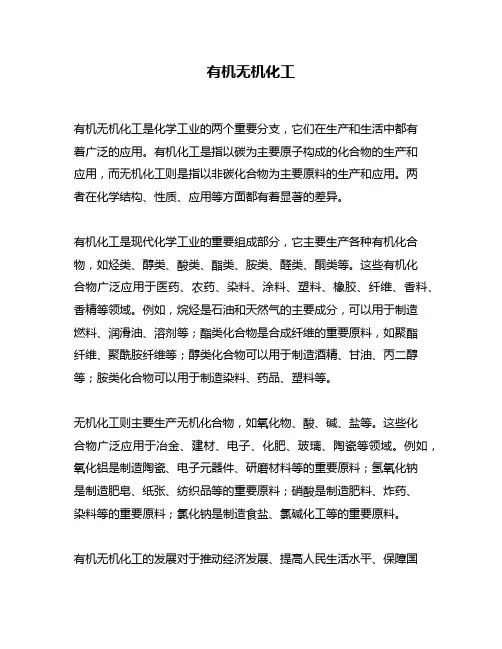 有机无机化工

有机无机化工是化学工业的两个重要分支，它们在生产和生活中都有着广泛的应用。有机化工是指以碳为主要原子构成的化合物的生产和应用，而无机化工则是指以非碳化合物为主要原料的生产和应用。两者在化学结构、性质、应用等方面都有着显著的差异。

有机化工是现代化学工业的重要组成部分，它主要生产各种有机化合物，如烃类、醇类、酸类、酯类、胺类、醛类、酮类等。这些有机化合物广泛应用于医药、农药、染料、涂料、塑料、橡胶、纤维、香料、香精等领域。例如，烷烃是石油和天然气的主要成分，可以用于制造燃料、润滑油、溶剂等；酯类化合物是合成纤维的重要原料，如聚酯纤维、聚酰胺纤维等；醇类化合物可以用于制造酒精、甘油、丙二醇等；胺类化合物可以用于制造染料、药品、塑料等。

无机化工则主要生产无机化合物，如氧化物、酸、碱、盐等。这些化合物广泛应用于冶金、建材、电子、化肥、玻璃、陶瓷等领域。例如，氧化铝是制造陶瓷、电子元器件、研磨材料等的重要原料；氢氧化钠是制造肥皂、纸张、纺织品等的重要原料；硝酸是制造肥料、炸药、染料等的重要原料；氯化钠是制造食盐、氯碱化工等的重要原料。

有机无机化工的发展对于推动经济发展、提高人民生活水平、保障国